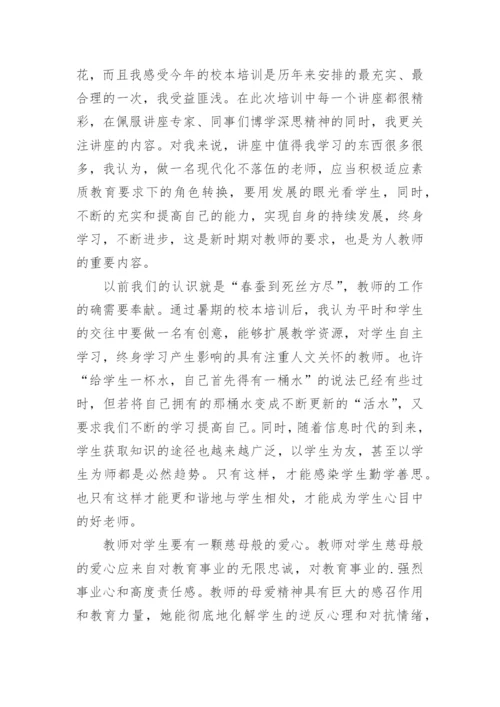 花，而且我感受今年的校本培训是历年来安排的最充实、最合理的一次，我受益匪浅。在此次培训中每一个讲座都很精彩，在佩服讲座专家、同事们博学深思精神的同时，我更关注讲座的内容。对我来说，讲座中值得我学习的东西很多很多，我认为，做一名现代化不落伍的老师，应当积极适应素质教育要求下的角色转换，要用发展的眼光看学生，同时，不断的充实和提高自己的能力，实现自身的持续发展，终身学习，不断进步，这是新时期对教师的要求，也是为人教师的重要内容。

以前我们的认识就是“春蚕到死丝方尽”，教师的工作的确需要奉献。通过暑期的校本培训后，我认为平时和学生的交往中要做一名有创意，能够扩展教学资源，对学生自主学习，终身学习产生影响的具有注重人文关怀的教师。也许“给学生一杯水，自己首先得有一桶水”的说法已经有些过时，但若将自己拥有的那桶水变成不断更新的“活水”，又要求我们不断的学习提高自己。同时，随着信息时代的到来，学生获取知识的途径也越来越广泛，以学生为友，甚至以学生为师都是必然趋势。只有这样，才能感染学生勤学善思。也只有这样才能更和谐地与学生相处，才能成为学生心目中的好老师。

教师对学生要有一颗慈母般的爱心。教师对学生慈母般的爱心应来自对教育事业的无限忠诚，对教育事业的.强烈事业心和高度责任感。教师的母爱精神具有巨大的感召作用和教育力量，她能彻底地化解学生的逆反心理和对抗情绪，